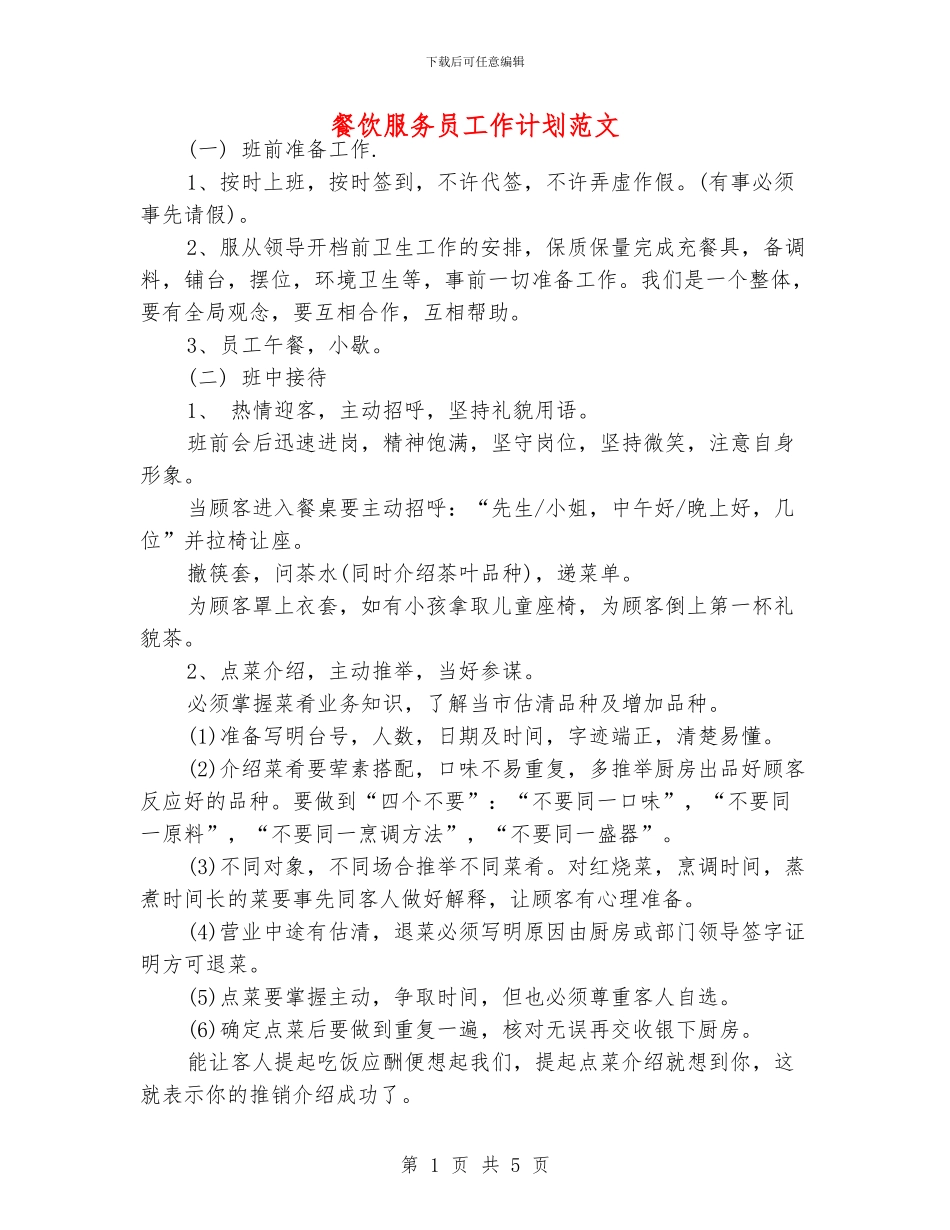 下载后可任意编辑

餐饮服务员工作计划范文

(一) 班前准备工作.

1、按时上班，按时签到，不许代签，不许弄虚作假。(有事必须事先请假)。

2、服从领导开档前卫生工作的安排，保质保量完成充餐具，备调料，铺台，摆位，环境卫生等，事前一切准备工作。我们是一个整体，要有全局观念，要互相合作，互相帮助。

3、员工午餐，小歇。

(二) 班中接待

1、 热情迎客，主动招呼，坚持礼貌用语。

班前会后迅速进岗，精神饱满，坚守岗位，坚持微笑，注意自身形象。

当顾客进入餐桌要主动招呼：“先生/小姐，中午好/晚上好，几位”并拉椅让座。

撤筷套，问茶水(同时介绍茶叶品种)，递菜单。

为顾客罩上衣套，如有小孩拿取儿童座椅，为顾客倒上第一杯礼貌茶。

2、点菜介绍，主动推举，当好参谋。

必须掌握菜肴业务知识，了解当市估清品种及增加品种。

(1)准备写明台号，人数，日期及时间，字迹端正，清楚易懂。

(2)介绍菜肴要荤素搭配，口味不易重复，多推举厨房出品好顾客反应好的品种。要做到“四个不要”：“不要同一口味”，“不要同一原料”，“不要同一烹调方法”，“不要同一盛器”。

(3)不同对象，不同场合推举不同菜肴。对红烧菜，烹调时间，蒸煮时间长的菜要事先同客人做好解释，让顾客有心理准备。

(4)营业中途有估清，退菜必须写明原因由厨房或部门领导签字证明方可退菜。

(5)点菜要掌握主动，争取时间，但也必须尊重客人自选。

(6)确定点菜后要做到重复一遍，核对无误再交收银下厨房。

能让客人提起吃饭应酬便想起我们，提起点菜介绍就想到你，这就表示你的推销介绍成功了。

第 1 页 共 5 页